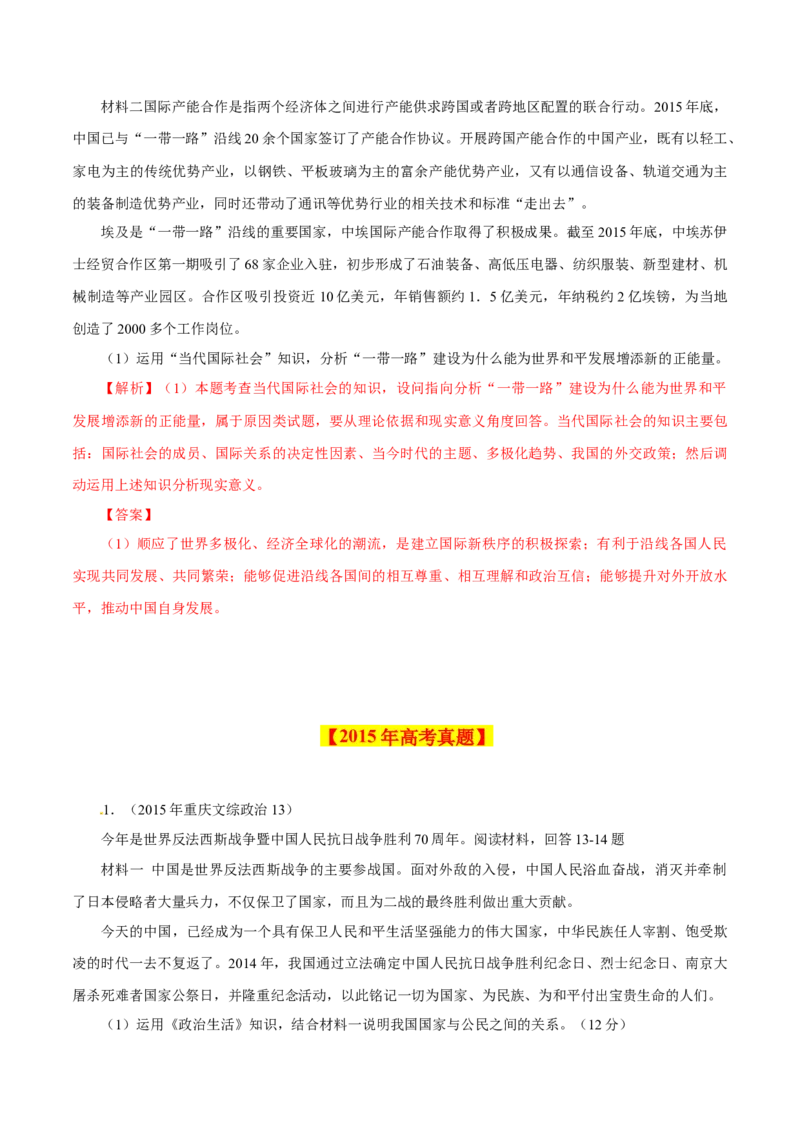 材料二国际产能合作是指两个经济体之间进行产能供求跨国或者跨地区配置的联合行动。2015年底，中国已与“一带一路”沿线20余个国家签订了产能合作协议。开展跨国产能合作的中国产业，既有以轻工、家电为主的传统优势产业，以钢铁、平板玻璃为主的富余产能优势产业，又有以通信设备、轨道交通为主的装备制造优势产业，同时还带动了通讯等优势行业的相关技术和标准“走出去”。

埃及是“一带一路”沿线的重要国家，中埃国际产能合作取得了积极成果。截至2015年底，中埃苏伊士经贸合作区第一期吸引了68家企业入驻，初步形成了石油装备、高低压电器、纺织服装、新型建材、机械制造等产业园区。合作区吸引投资近10亿美元，年销售额约1．5亿美元，年纳税约2亿埃镑，为当地创造了2000多个工作岗位。

（1）运用“当代国际社会”知识，分析“一带一路”建设为什么能为世界和平发展增添新的正能量。

【解析】（1）本题考查当代国际社会的知识，设问指向分析“一带一路”建设为什么能为世界和平发展增添新的正能量，属于原因类试题，要从理论依据和现实意义角度回答。当代国际社会的知识主要包括：国际社会的成员、国际关系的决定性因素、当今时代的主题、多极化趋势、我国的外交政策；然后调动运用上述知识分析现实意义。

【答案】

（1）顺应了世界多极化、经济全球化的潮流，是建立国际新秩序的积极探索；有利于沿线各国人民实现共同发展、共同繁荣；能够促进沿线各国间的相互尊重、相互理解和政治互信；能够提升对外开放水平，推动中国自身发展。

【2015年高考真题】

1．（2015年重庆文综政治13）

今年是世界反法西斯战争暨中国人民抗日战争胜利70周年。阅读材料，回答13-14题

材料一 中国是世界反法西斯战争的主要参战国。面对外敌的入侵，中国人民浴血奋战，消灭并牵制了日本侵略者大量兵力，不仅保卫了国家，而且为二战的最终胜利做出重大贡献。

今天的中国，已经成为一个具有保卫人民和平生活坚强能力的伟大国家，中华民族任人宰割、饱受欺凌的时代一去不复返了。2014年，我国通过立法确定中国人民抗日战争胜利纪念日、烈士纪念日、南京大屠杀死难者国家公祭日，并隆重纪念活动，以此铭记一切为国家、为民族、为和平付出宝贵生命的人们。

（1）运用《政治生活》知识，结合材料一说明我国国家与公民之间的关系。（12分）